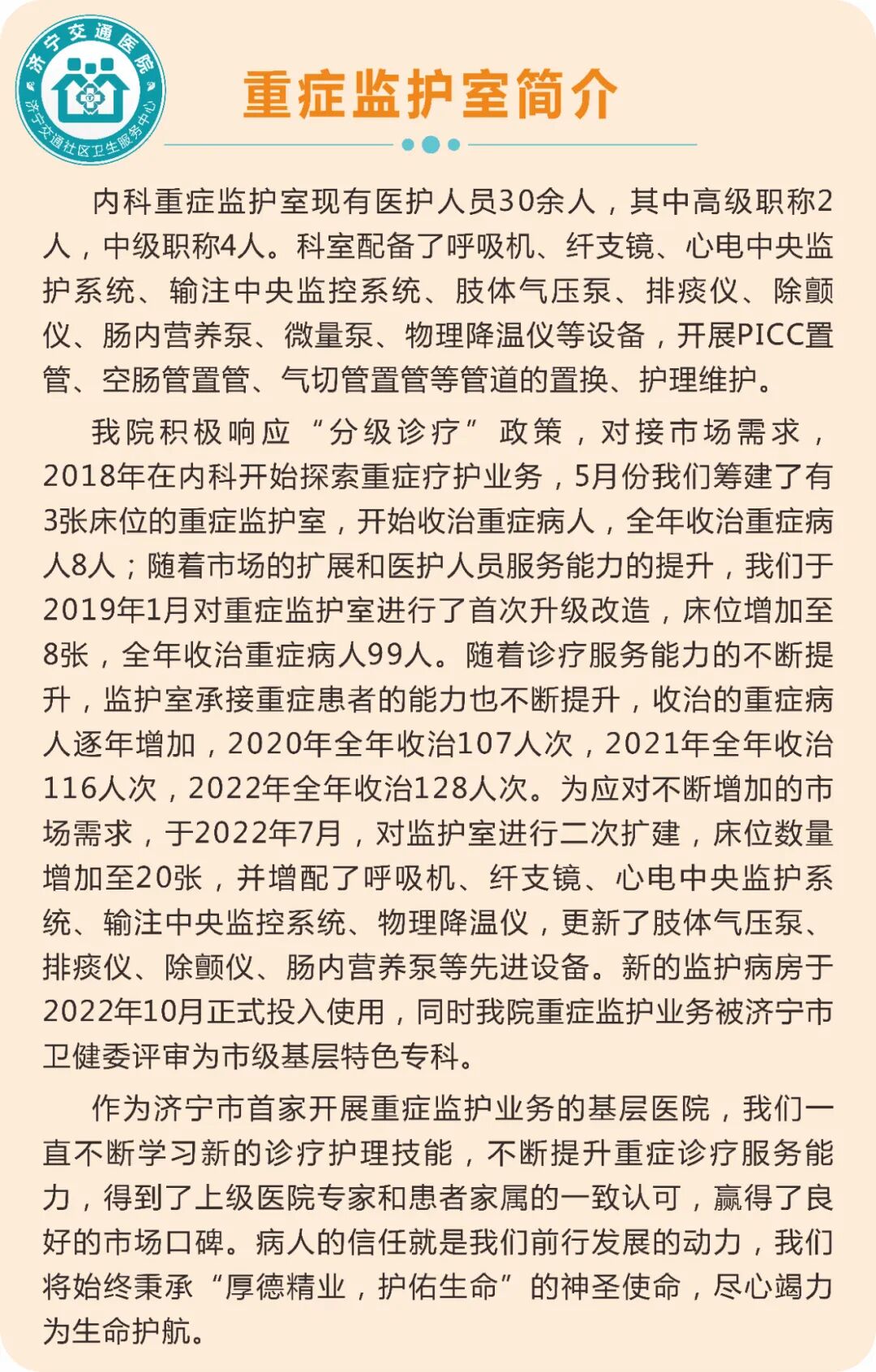 济宁交通医院
济宁交通社区卫生服务中心

重症监护室简介

内科重症监护室现有医护人员30余人，其中高级职称2人，中级职称4人。科室配备了呼吸机、纤支镜、心电中央监护系统、输注中央监控系统、肢体气压泵、排痰仪、除颤仪、肠内营养泵、微量泵、物理降温仪等设备，开展PICC置管、空肠管置管、气切管置管等管道的置换、护理维护。

我院积极响应“分级诊疗”政策，对接市场需求，2018年在内科开始探索重症疗护业务，5月份我们筹建了有3张床位的重症监护室，开始收治重症病人，全年收治重症病人8人；随着市场的扩展和医护人员服务能力的提升，我们于2019年1月对重症监护室进行了首次升级改造，床位增加至8张，全年收治重症病人99人。随着诊疗服务能力的不断提升，监护室承接重症患者的能力也不断提升，收治的重症病人逐年增加，2020年全年收治107人次，2021年全年收治116人次，2022年全年收治128人次。为应对不断增加的市场需求，于2022年7月，对监护室进行二次扩建，床位数量增加至20张，并增配了呼吸机、纤支镜、心电中央监护系统、输注中央监控系统、物理降温仪，更新了肢体气压泵、排痰仪、除颤仪、肠内营养泵等先进设备。新的监护病房于2022年10月正式投入使用，同时我院重症监护业务被济宁市卫健委评审为市级基层特色专科。

作为济宁市首家开展重症监护业务的基层医院，我们一直不断学习新的诊疗护理技能，不断提升重症诊疗服务能力，得到了上级医院专家和患者家属的一致认可，赢得了良好的市场口碑。病人的信任就是我们前行发展的动力，我们将始终秉承“厚德精业，护佑生命”的神圣使命，尽心竭力为生命护航。